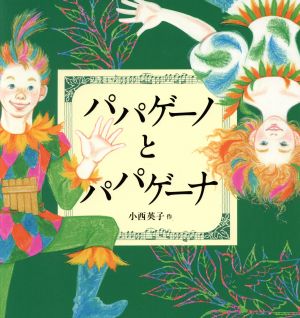 パパゲーノ
と
パパゲーナ

小西英子 作